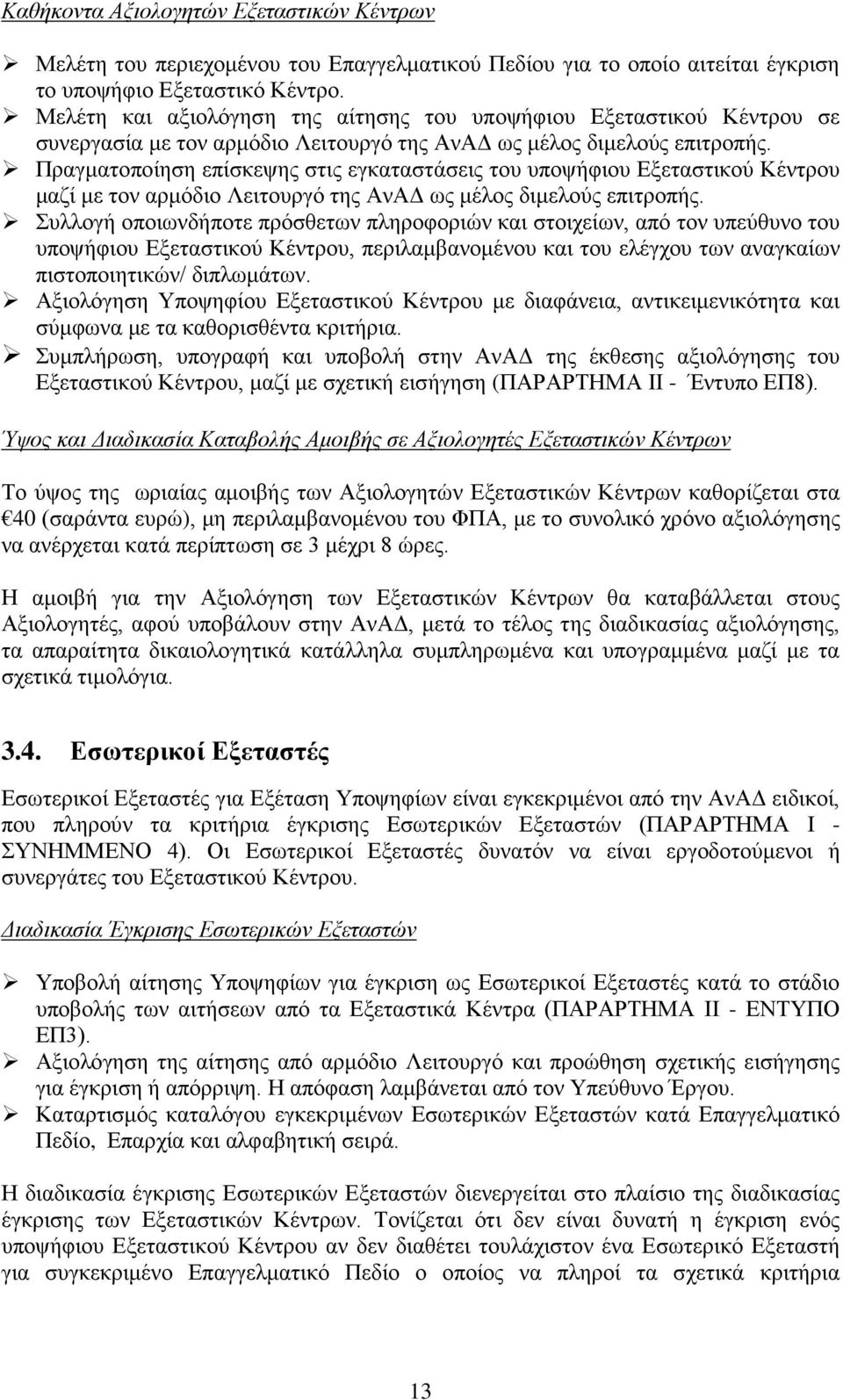 Καθήκοντα Αξιολογητών Εξεταστικών Κέντρων

➢ Μελέτη του περιεχομένου του Επαγγελματικού Πεδίου για το οποίο αιτείται έγκριση το υποψήφιο Εξεταστικό Κέντρο.
➢ Μελέτη και αξιολόγηση της αίτησης του υποψήφιου Εξεταστικού Κέντρου σε συνεργασία με τον αρμόδιο Λειτουργό της ΑνΑΔ ως μέλος διμελούς επιτροπής.
➢ Πραγματοποίηση επίσκεψης στις εγκαταστάσεις του υποψήφιου Εξεταστικού Κέντρου μαζί με τον αρμόδιο Λειτουργό της ΑνΑΔ ως μέλος διμελούς επιτροπής.
➢ Συλλογή οποιωνδήποτε πρόσθετων πληροφοριών και στοιχείων, από τον υπεύθυνο του υποψήφιου Εξεταστικού Κέντρου, περιλαμβανομένου και του ελέγχου των αναγκαίων πιστοποιητικών/ διπλωμάτων.
➢ Αξιολόγηση Υποψηφίου Εξεταστικού Κέντρου με διαφάνεια, αντικειμενικότητα και σύμφωνα με τα καθορισθέντα κριτήρια.
➢ Συμπλήρωση, υπογραφή και υποβολή στην ΑνΑΔ της έκθεσης αξιολόγησης του Εξεταστικού Κέντρου, μαζί με σχετική εισήγηση (ΠΑΡΑΡΤΗΜΑ ΙΙ - Έντυπο ΕΠ8).

Ύψος και Διαδικασία Καταβολής Αμοιβής σε Αξιολογητές Εξεταστικών Κέντρων

Το ύψος της ωριαίας αμοιβής των Αξιολογητών Εξεταστικών Κέντρων καθορίζεται στα €40 (σαράντα ευρώ), μη περιλαμβανομένου του ΦΠΑ, με το συνολικό χρόνο αξιολόγησης να ανέρχεται κατά περίπτωση σε 3 μέχρι 8 ώρες.

Η αμοιβή για την Αξιολόγηση των Εξεταστικών Κέντρων θα καταβάλλεται στους Αξιολογητές, αφού υποβάλουν στην ΑνΑΔ, μετά το τέλος της διαδικασίας αξιολόγησης, τα απαραίτητα δικαιολογητικά κατάλληλα συμπληρωμένα και υπογραμμένα μαζί με τα σχετικά τιμολόγια.

3.4. Εσωτερικοί Εξεταστές

Εσωτερικοί Εξεταστές για Εξέταση Υποψηφίων είναι εγκεκριμένοι από την ΑνΑΔ ειδικοί, που πληρούν τα κριτήρια έγκρισης Εσωτερικών Εξεταστών (ΠΑΡΑΡΤΗΜΑ Ι - ΣΥΝΗΜΜΕΝΟ 4). Οι Εσωτερικοί Εξεταστές δυνατόν να είναι εργοδοτούμενοι ή συνεργάτες του Εξεταστικού Κέντρου.

Διαδικασία Έγκρισης Εσωτερικών Εξεταστών

➢ Υποβολή αίτησης Υποψηφίων για έγκριση ως Εσωτερικοί Εξεταστές κατά το στάδιο υποβολής των αιτήσεων από τα Εξεταστικά Κέντρα (ΠΑΡΑΡΤΗΜΑ ΙΙ - ΕΝΤΥΠΟ ΕΠ3).
➢ Αξιολόγηση της αίτησης από αρμόδιο Λειτουργό και προώθηση σχετικής εισήγησης για έγκριση ή απόρριψη. Η απόφαση λαμβάνεται από τον Υπεύθυνο Έργου.
➢ Καταρτισμός καταλόγου εγκεκριμένων Εσωτερικών Εξεταστών κατά Επαγγελματικό Πεδίο, Επαρχία και αλφαβητική σειρά.

Η διαδικασία έγκρισης Εσωτερικών Εξεταστών διενεργείται στο πλαίσιο της διαδικασίας έγκρισης των Εξεταστικών Κέντρων. Τονίζεται ότι δεν είναι δυνατή η έγκριση ενός υποψήφιου Εξεταστικού Κέντρου αν δεν διαθέτει τουλάχιστον ένα Εσωτερικό Εξεταστή για συγκεκριμένο Επαγγελματικό Πεδίο ο οποίος να πληροί τα σχετικά κριτήρια

13